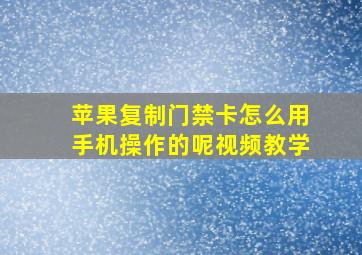 苹果复制门禁卡怎么用手机操作的呢视频教学